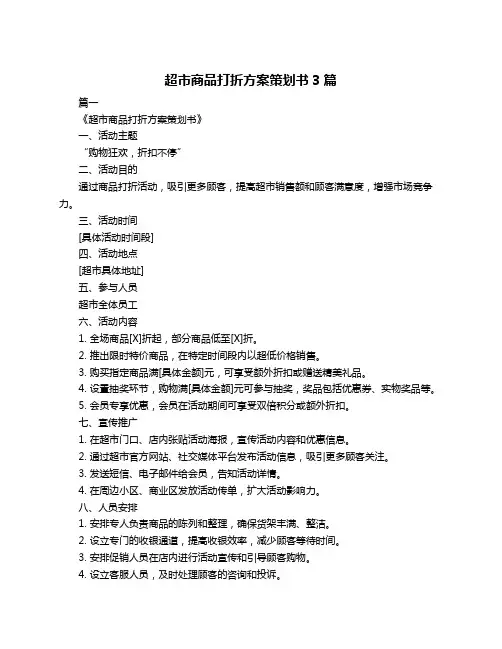 超市商品打折方案策划书 3 篇

篇一

《超市商品打折方案策划书》

一、活动主题

“购物狂欢，折扣不停”

二、活动目的

通过商品打折活动，吸引更多顾客，提高超市销售额和顾客满意度，增强市场竞争力。

三、活动时间

[具体活动时间段]

四、活动地点

[超市具体地址]

五、参与人员

超市全体员工

六、活动内容

1. 全场商品[X]折起，部分商品低至[X]折。

2. 推出限时特价商品，在特定时间段内以超低价格销售。

3. 购买指定商品满[具体金额]元，可享受额外折扣或赠送精美礼品。

4. 设置抽奖环节，购物满[具体金额]元可参与抽奖，奖品包括优惠券、实物奖品等。

5. 会员专享优惠，会员在活动期间可享受双倍积分或额外折扣。

七、宣传推广

1. 在超市门口、店内张贴活动海报，宣传活动内容和优惠信息。

2. 通过超市官方网站、社交媒体平台发布活动信息，吸引更多顾客关注。

3. 发送短信、电子邮件给会员，告知活动详情。

4. 在周边小区、商业区发放活动传单，扩大活动影响力。

八、人员安排

1. 安排专人负责商品的陈列和整理，确保货架丰满、整洁。

2. 设立专门的收银通道，提高收银效率，减少顾客等待时间。

3. 安排促销人员在店内进行活动宣传和引导顾客购物。

4. 设立客服人员，及时处理顾客的咨询和投诉。